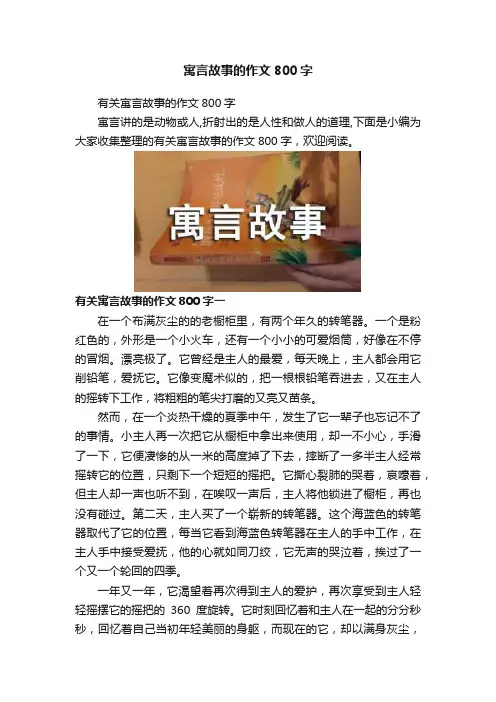 寓言故事的作文800字

有关寓言故事的作文800字

寓言讲的是动物或人,折射出的是人性和做人的道理,下面是小编为大家收集整理的有关寓言故事的作文800字，欢迎阅读。

寓言故事

有关寓言故事的作文800字一

在一个布满灰尘的的老橱柜里，有两个年久的转笔器。一个是粉红色的，外形是一个小火车，还有一个小小的可爱烟筒，好像在不停的冒烟。漂亮极了。它曾经是主人的最爱，每天晚上，主人都会用它削铅笔，爱抚它。它像变魔术似的，把一根根铅笔吞进去，又在主人的摇转下工作，将粗粗的笔尖打磨的又亮又苗条。

然而，在一个炎热干燥的夏季中午，发生了它一辈子也忘记不了的事情。小主人再一次把它从橱柜中拿出来使用，却一不小心，手滑了一下，它便凄惨的从一米的高度掉了下去，摔断了一多半主人经常摇转它的位置，只剩下一个短短的摇把。它撕心裂肺的哭着，哀嚎着，但主人却一声也听不到，在唉叹一声后，主人将他锁进了橱柜，再也没有碰过。第二天，主人买了一个崭新的转笔器。这个海蓝色的转笔器取代了它的位置，每当它看到海蓝色转笔器在主人的手中工作，在主人手中接受爱抚，他的心就如同刀绞，它无声的哭泣着，挨过了一个又一个轮回的四季。

一年又一年，它渴望着再次得到主人的爱护，再次享受到主人轻轻摇摆它的摇把的360度旋转。它时刻回忆着和主人在一起的分分秒秒，回忆着自己当初年轻美丽的身躯，而现在的它，却以满身灰尘，